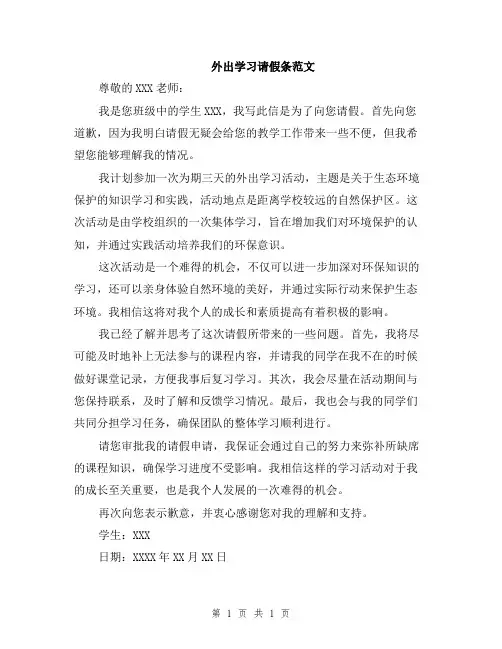 外出学习请假条范文

尊敬的XXX老师：

我是您班级中的学生XXX，我写此信是为了向您请假。首先向您道歉，因为我明白请假无疑会给您的教学工作带来一些不便，但我希望您能够理解我的情况。

我计划参加一次为期三天的外出学习活动，主题是关于生态环境保护的知识学习和实践，活动地点是距离学校较远的自然保护区。这次活动是由学校组织的一次集体学习，旨在增加我们对环境保护的认知，并通过实践活动培养我们的环保意识。

这次活动是一个难得的机会，不仅可以进一步加深对环保知识的学习，还可以亲身体验自然环境的美好，并通过实际行动来保护生态环境。我相信这将对我个人的成长和素质提高有着积极的影响。

我已经了解并思考了这次请假所带来的一些问题。首先，我将尽可能及时地补上无法参与的课程内容，并请我的同学在我不在的时候做好课堂记录，方便我事后复习学习。其次，我会尽量在活动期间与您保持联系，及时了解和反馈学习情况。最后，我也会与我的同学们共同分担学习任务，确保团队的整体学习顺利进行。

请您审批我的请假申请，我保证会通过自己的努力来弥补所缺席的课程知识，确保学习进度不受影响。我相信这样的学习活动对于我的成长至关重要，也是我个人发展的一次难得的机会。

再次向您表示歉意，并衷心感谢您对我的理解和支持。

学生：XXX

日期：XXXX年XX月XX日

第 1 页 共 1 页